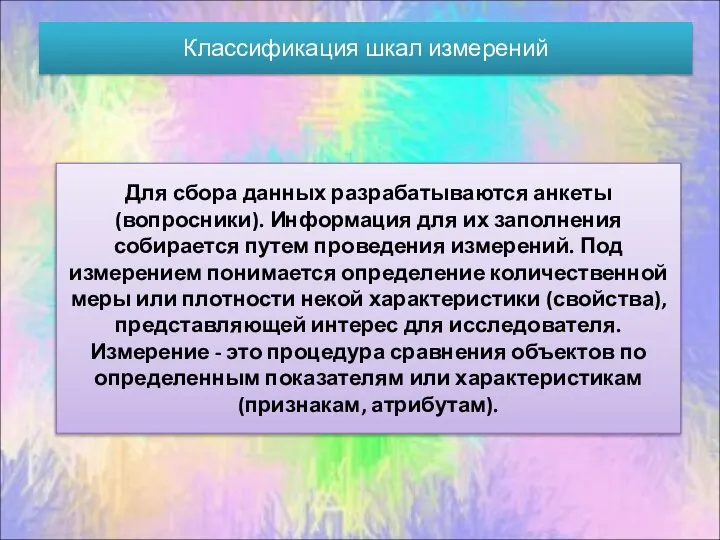 Классификация шкал измерений

Для сбора данных разрабатываются анкеты (вопросники). Информация для их заполнения собирается путем проведения измерений. Под измерением понимается определение количественной меры или плотности некой характеристики (свойства), представляющей интерес для исследователя. Измерение - это процедура сравнения объектов по определенным показателям или характеристикам (признакам, атрибутам).